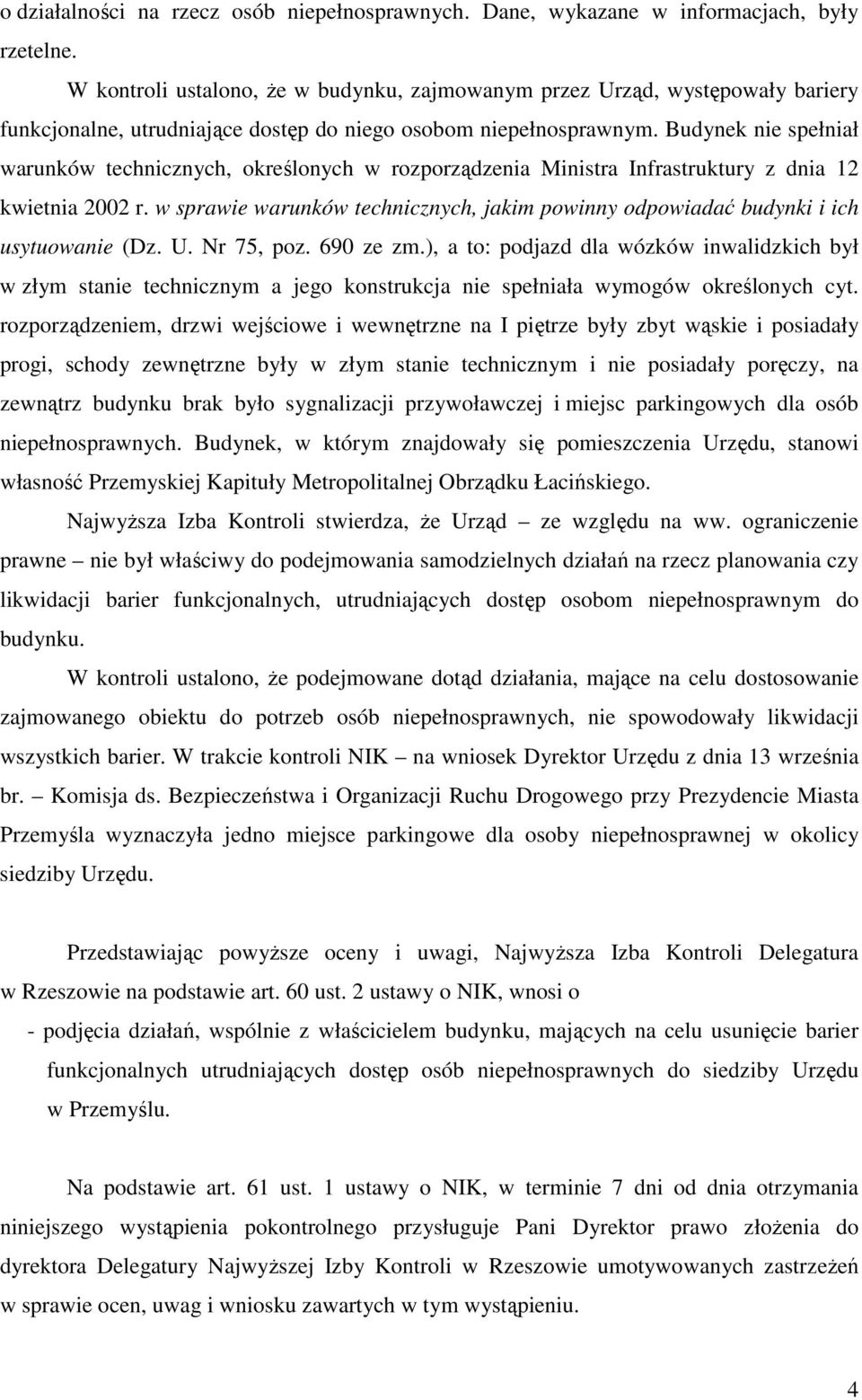 o działalności na rzecz osób niepełnosprawnych. Dane, wykazane w informacjach, były rzetelne.

W kontroli ustalono, że w budynku, zajmowanym przez Urząd, występowały bariery funkcjonalne, utrudniające dostęp do niego osobom niepełnosprawnym. Budynek nie spełniał warunków technicznych, określonych w rozporządzenia Ministra Infrastruktury z dnia 12 kwietnia 2002 r. w sprawie warunków technicznych, jakim powinny odpowiadać budynki i ich usytuowanie (Dz. U. Nr 75, poz. 690 ze zm.), a to: podjazd dla wózków inwalidzkich był w złym stanie technicznym a jego konstrukcja nie spełniała wymogów określonych cyt. rozporządzeniem, drzwi wejściowe i wewnętrzne na I piętrze były zbyt wąskie i posiadały progi, schody zewnętrzne były w złym stanie technicznym i nie posiadały poręczy, na zewnątrz budynku brak było sygnalizacji przywoławczej i miejsc parkingowych dla osób niepełnosprawnych. Budynek, w którym znajdowały się pomieszczenia Urzędu, stanowi własność Przemyskiej Kapituły Metropolitalnej Obrządku Łacińskiego.

Najwyższa Izba Kontroli stwierdza, że Urząd – ze względu na ww. ograniczenie prawne – nie był właściwy do podejmowania samodzielnych działań na rzecz planowania czy likwidacji barier funkcjonalnych, utrudniających dostęp osobom niepełnosprawnym do budynku.

W kontroli ustalono, że podejmowane dotąd działania, mające na celu dostosowanie zajmowanego obiektu do potrzeb osób niepełnosprawnych, nie spowodowały likwidacji wszystkich barier. W trakcie kontroli NIK – na wniosek Dyrektor Urzędu z dnia 13 września br. – Komisja ds. Bezpieczeństwa i Organizacji Ruchu Drogowego przy Prezydencie Miasta Przemyśla wyznaczyła jedno miejsce parkingowe dla osoby niepełnosprawnej w okolicy siedziby Urzędu.

Przedstawiając powyższe oceny i uwagi, Najwyższa Izba Kontroli Delegatura w Rzeszowie na podstawie art. 60 ust. 2 ustawy o NIK, wnosi o

- podjęcia działań, wspólnie z właścicielem budynku, mających na celu usunięcie barier funkcjonalnych utrudniających dostęp osób niepełnosprawnych do siedziby Urzędu w Przemyślu.

Na podstawie art. 61 ust. 1 ustawy o NIK, w terminie 7 dni od dnia otrzymania niniejszego wystąpienia pokontrolnego przysługuje Pani Dyrektor prawo złożenia do dyrektora Delegatury Najwyższej Izby Kontroli w Rzeszowie umotywowanych zastrzeżeń w sprawie ocen, uwag i wniosku zawartych w tym wystąpieniu.

4